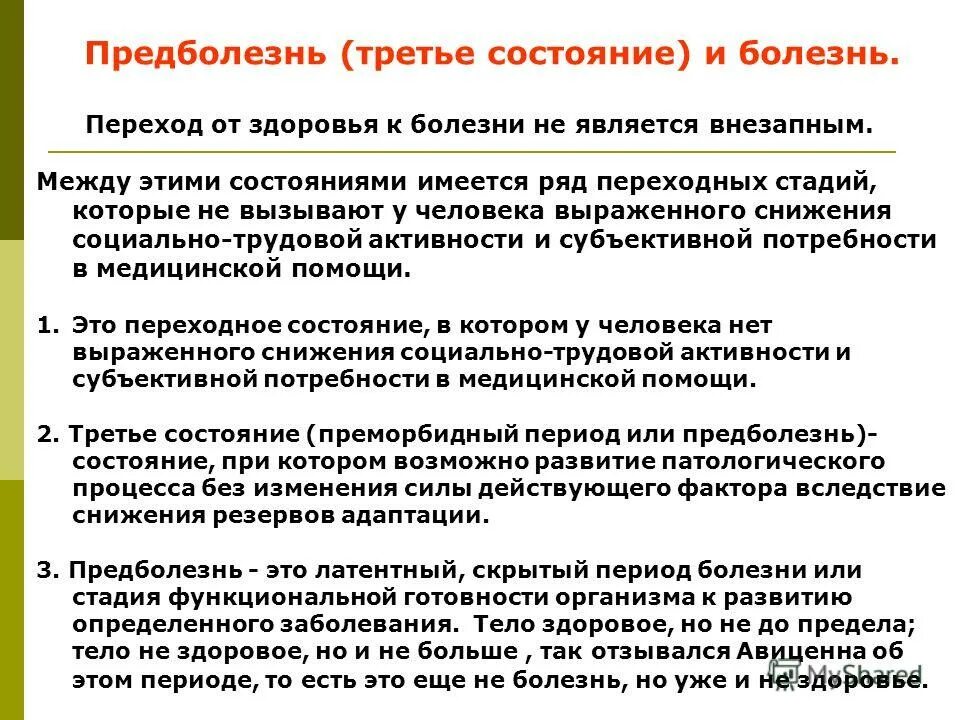 Предболезнь (третье состояние) и болезнь.

Переход от здоровья к болезни не является внезапным.

Между этими состояниями имеется ряд переходных стадий, которые не вызывают у человека выраженного снижения социально-трудовой активности и субъективной потребности в медицинской помощи.

1. Это переходное состояние, в котором у человека нет выраженного снижения социально-трудовой активности и субъективной потребности в медицинской помощи.

2. Третье состояние (преморбидный период или предболезнь)- состояние, при котором возможно развитие патологического процесса без изменения силы действующего фактора вследствие снижения резервов адаптации.

3. Предболезнь - это латентный, скрытый период болезни или стадия функциональной готовности организма к развитию определенного заболевания. Тело здоровое, но не до предела; тело не здоровое, но и не больше , так отзывался Авиценна об этом периоде, то есть это еще не болезнь, но уже и не здоровье.

MyShared